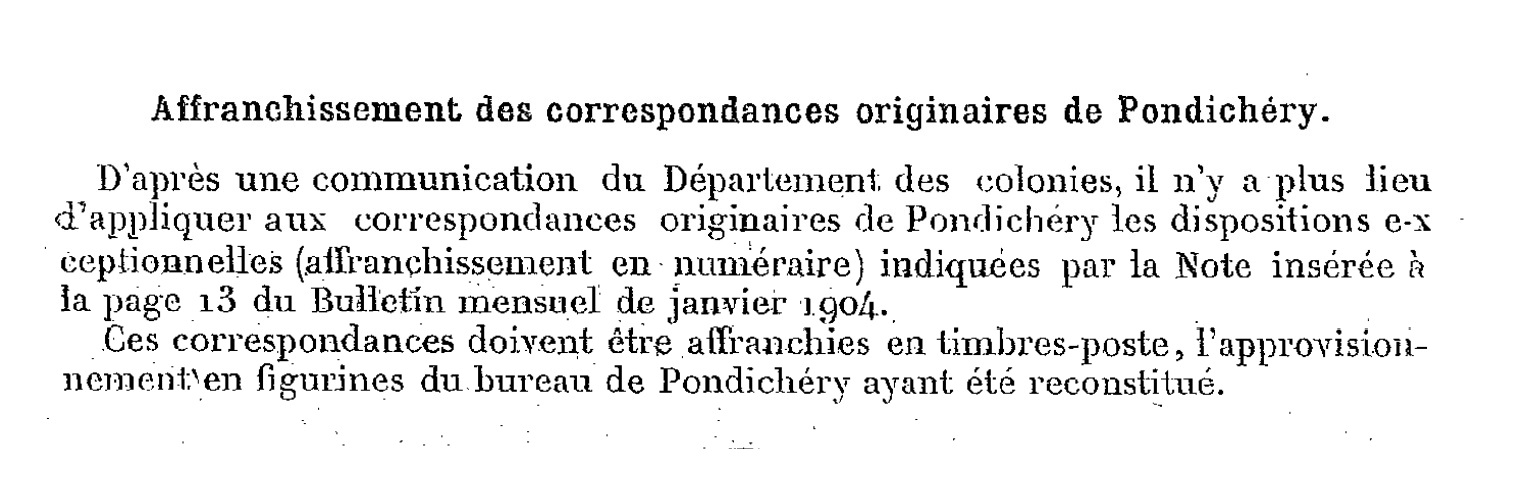 Affranchissement des correspondances originaires de Pondichéry.

D'après une communication du Département des colonies, il n'y a plus lieu d'appliquer aux correspondances originaires de Pondichéry les dispositions exceptionnelles (affranchissement en numéraire) indiquées par la Note insérée à la page 13 du Bulletin mensuel de janvier 1904.

Ces correspondances doivent être affranchies en timbres-poste, l'approvisionnement en figurines du bureau de Pondichéry ayant été reconstitué.